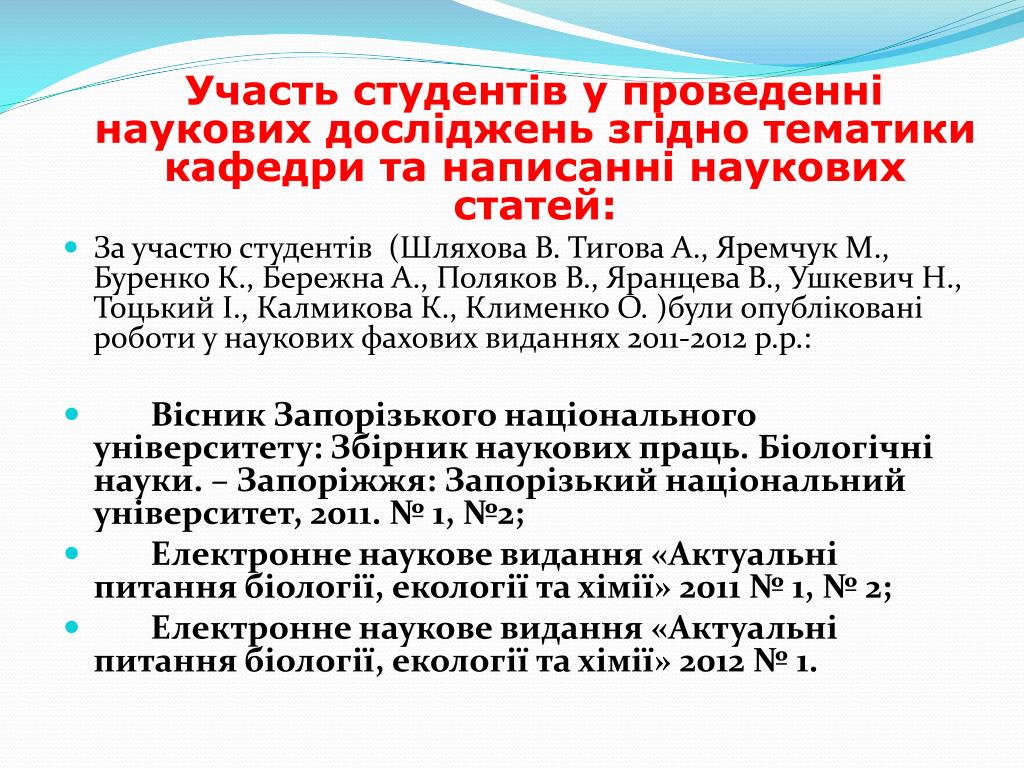 Участь студентів у проведенні наукових досліджень згідно тематики кафедри та написанні наукових статей:

За участю студентів (Шляхова В. Тигова А., Яремчук М., Буренко К., Бережна А., Поляков В., Яранцева В., Ушкевич Н., Тоцький І., Калмикова К., Клименко О. )були опубліковані роботи у наукових фахових виданнях 2011-2012 р.р.:

Вісник Запорізького національного університету: Збірник наукових праць. Біологічні науки. – Запоріжжя: Запорізький національний університет, 2011. № 1, №2;

Електронне наукове видання «Актуальні питання біології, екології та хімії» 2011 № 1, № 2;

Електронне наукове видання «Актуальні питання біології, екології та хімії» 2012 № 1.